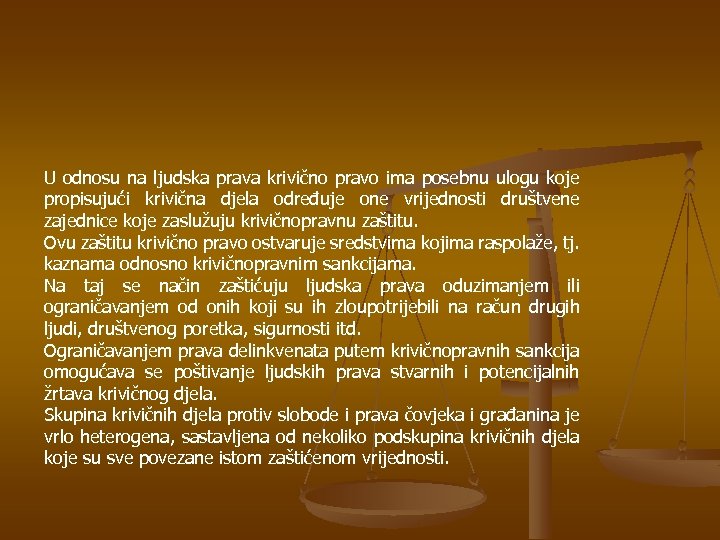 U odnosu na ljudska prava krivično pravo ima posebnu ulogu koje propisujući krivična djela određuje one vrijednosti društvene zajednice koje zaslužuju krivičnopravnu zaštitu.
Ovu zaštitu krivično pravo ostvaruje sredstvima kojima raspolaže, tj. kaznama odnosno krivičnopravnim sankcijama.
Na taj se način zaštićuju ljudska prava oduzimanjem ili ograničavanjem od onih koji su ih zloupotrijebili na račun drugih ljudi, društvenog poretka, sigurnosti itd.
Ograničavanjem prava delinkvenata putem krivičnopravnih sankcija omogućava se poštivanje ljudskih prava stvarnih i potencijalnih žrtava krivičnog djela.
Skupina krivičnih djela protiv slobode i prava čovjeka i građanina je vrlo heterogena, sastavljena od nekoliko podskupina krivičnih djela koje su sve povezane istom zaštićenom vrijednosti.